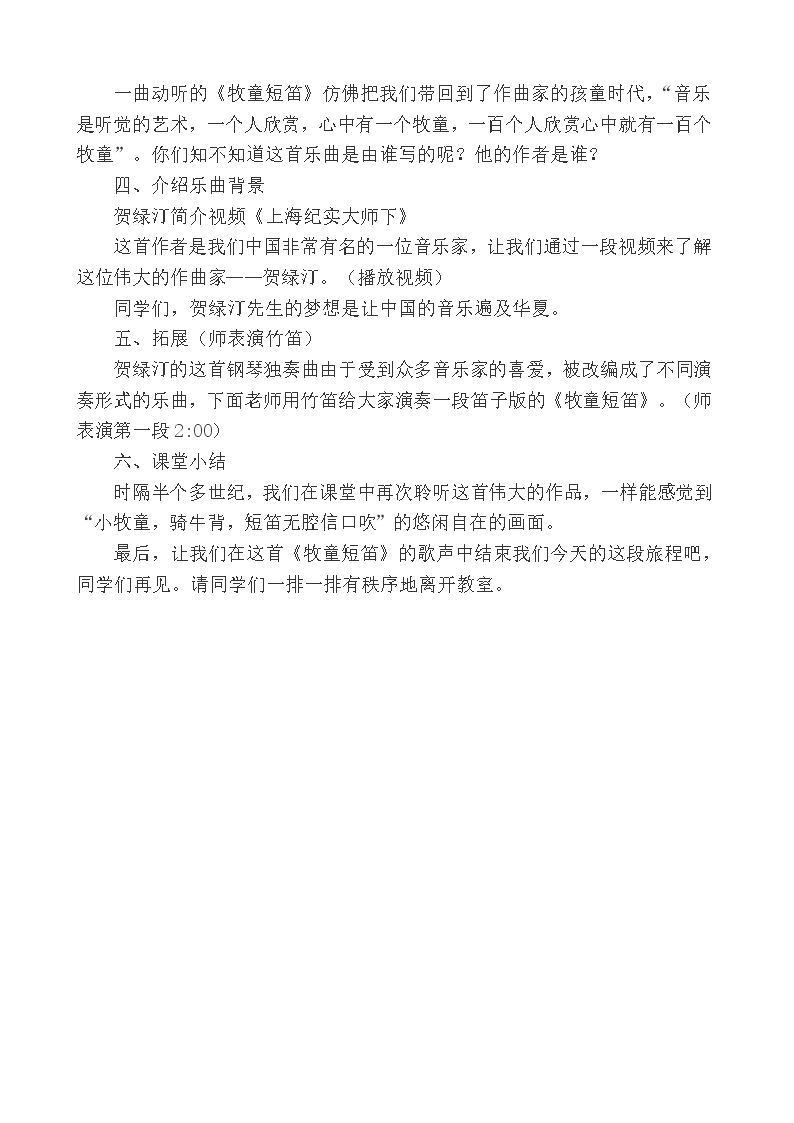 一曲动听的《牧童短笛》仿佛把我们带回到了作曲家的孩童时代，“音乐是听觉的艺术，一个人欣赏，心中有一个牧童，一百个人欣赏心中就有一百个牧童”。你们知不知道这首乐曲是由谁写的呢？他的作者是谁？

四、介绍乐曲背景

贺绿汀简介视频《上海纪实大师下》

这首作者是我们中国非常有名的一位音乐家，让我们通过一段视频来了解这位伟大的作曲家——贺绿汀。（播放视频）

同学们，贺绿汀先生的梦想是让中国的音乐遍及华夏。

五、拓展（师表演竹笛）

贺绿汀的这首钢琴独奏曲由于受到众多音乐家的喜爱，被改编成了不同演奏形式的乐曲，下面老师用竹笛给大家演奏一段笛子版的《牧童短笛》。（师表演第一段 2:00）

六、课堂小结

时隔半个多世纪，我们在课堂中再次聆听这首伟大的作品，一样能感觉到“小牧童，骑牛背，短笛无腔信口吹”的悠闲自在的画面。

最后，让我们在这首《牧童短笛》的歌声中结束我们今天的这段旅程吧，同学们再见。请同学们一排一排有秩序地离开教室。